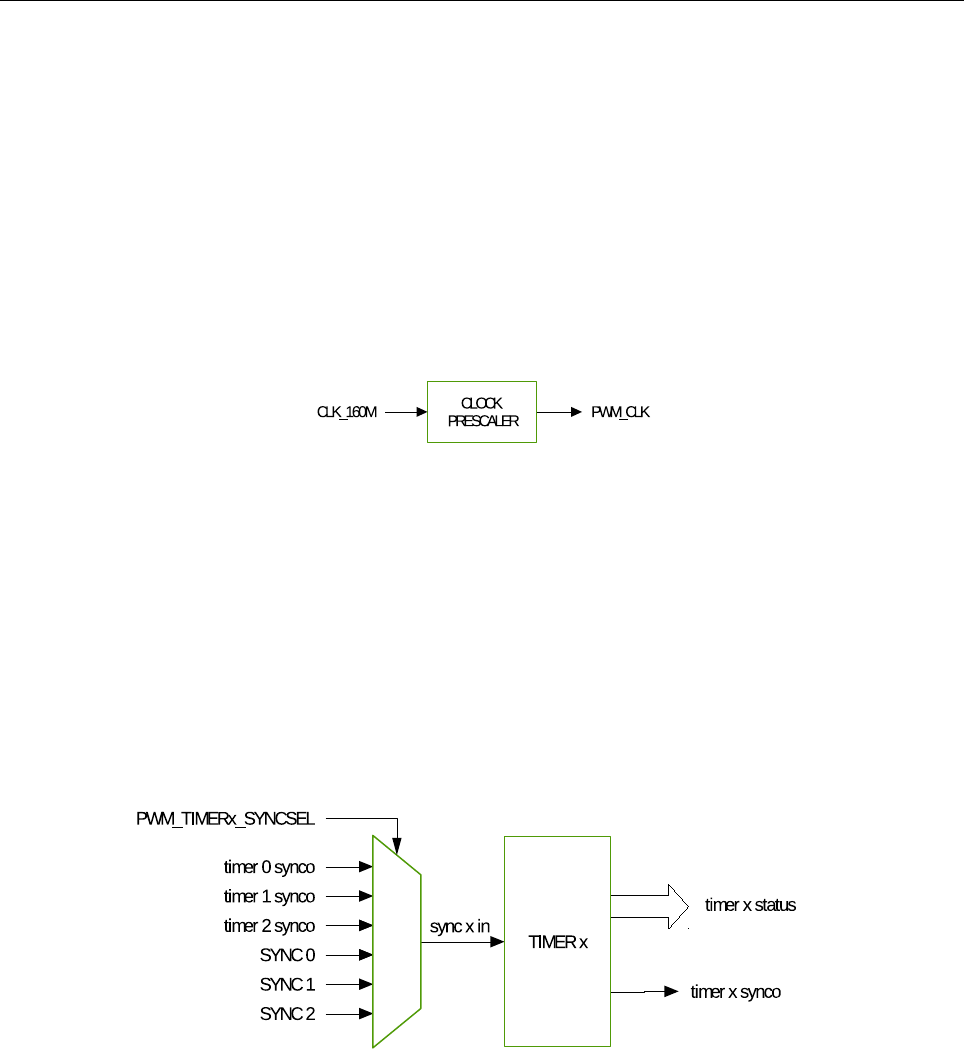 CLK_160M
CLOCK PRESCALER
PWM_CLK

PWM_TIMERx_SYNCSEL
timer 0 synco
timer 1 synco
timer 2 synco
SYNC 0
SYNC 1
SYNC 2
sync x in
TIMER x
timer x status
timer x synco